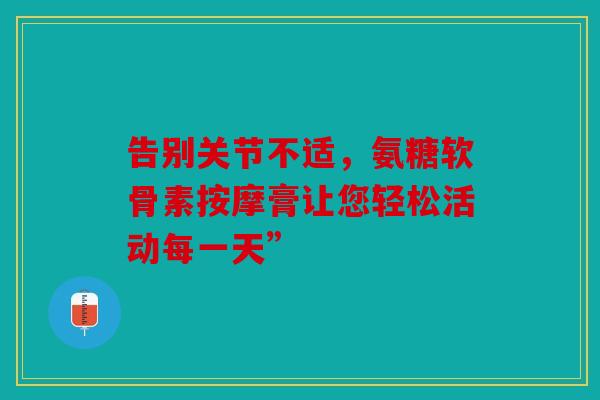 告别关节不适，氨糖软骨素按摩膏让您轻松活动每一天”